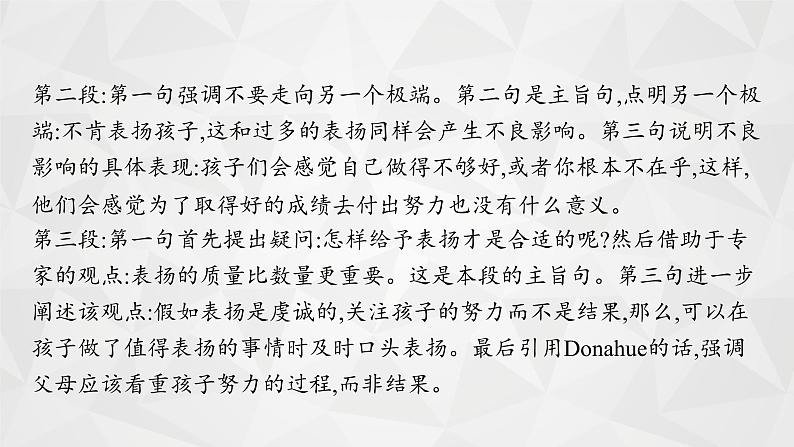 第二段:第一句强调不要走向另一个极端。第二句是主旨句,点明另一个极端:不肯表扬孩子,这和过多的表扬同样会产生不良影响。第三句说明不良影响的具体表现:孩子们会感觉自己做得不够好,或者你根本不在乎,这样,他们会感觉为了取得好的成绩去付出努力也没有什么意义。
第三段:第一句首先提出疑问:怎样给予表扬才是合适的呢?然后借助于专家的观点:表扬的质量比数量更重要。这是本段的主旨句。第三句进一步阐述该观点:假如表扬是虔诚的,关注孩子的努力而不是结果,那么,可以在孩子做了值得表扬的事情时及时口头表扬。最后引用Donahue的话,强调父母应该看重孩子努力的过程,而非结果。